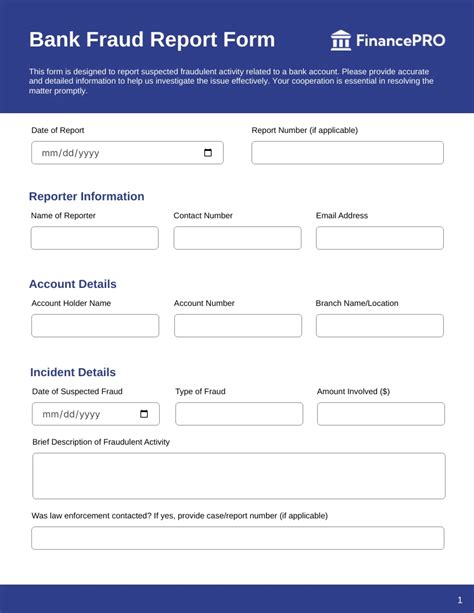 Bank Fraud Report Form

FinancePRO

This form is designed to report suspected fraudulent activity related to a bank account. Please provide accurate and detailed information to help us investigate the issue effectively. Your cooperation is essential in resolving the matter promptly.

Date of Report
mm/dd/yyyy

Report Number (if applicable)

Reporter Information

Name of Reporter

Contact Number

Email Address

Account Details

Account Holder Name

Account Number

Branch Name/Location

Incident Details

Date of Suspected Fraud
mm/dd/yyyy

Type of Fraud

Amount Involved ($)

Brief Description of Fraudulent Activity

Was law enforcement contacted? If yes, provide case/report number (if applicable)

1